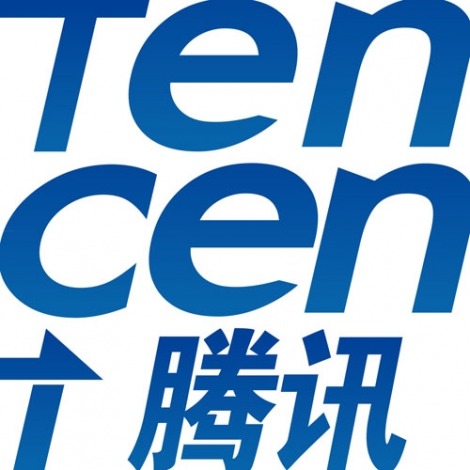 Ten
cen
t 腾讯